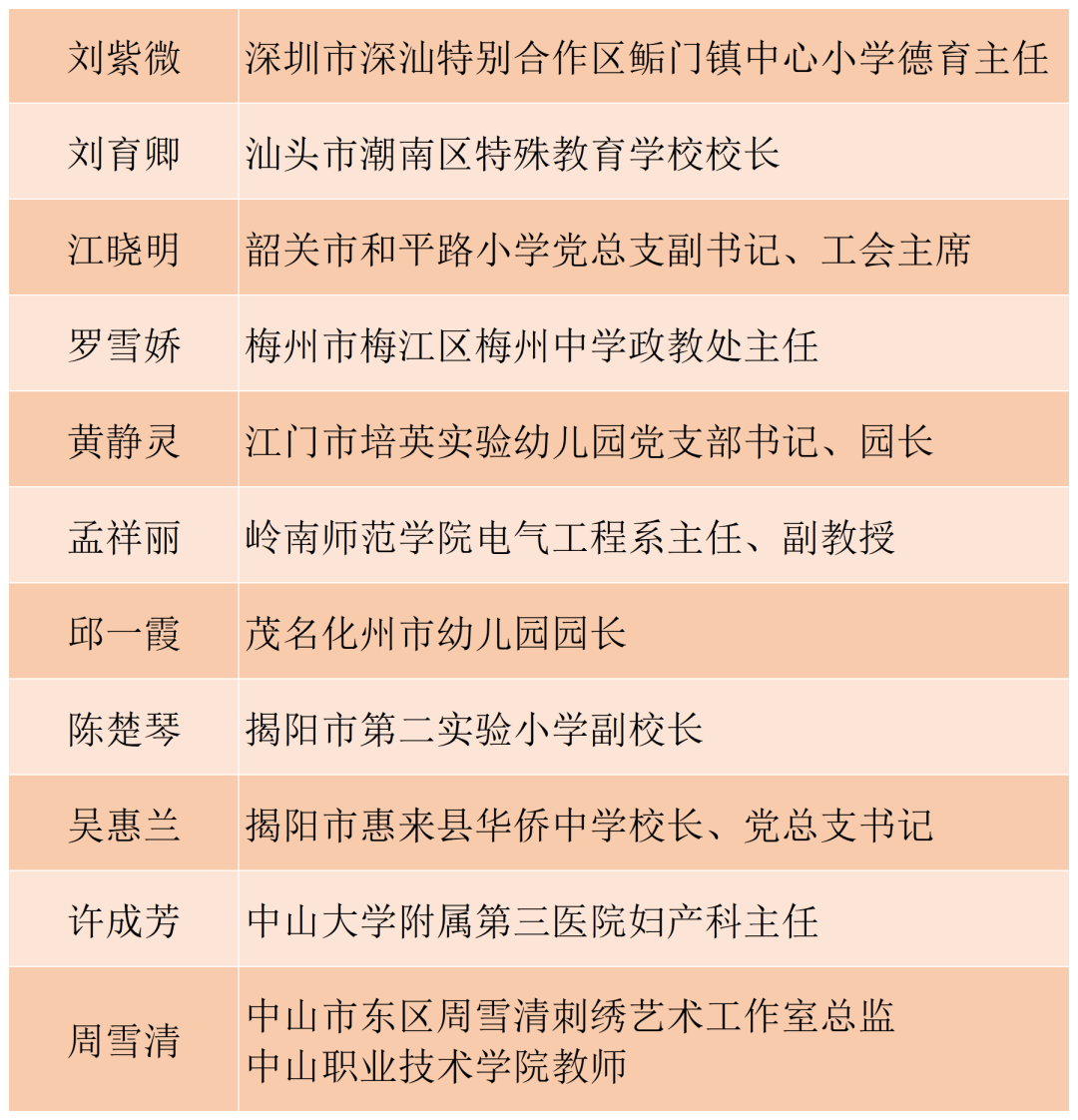 | 刘紫微 | 深圳市深汕特别合作区鲘门镇中心小学德育主任 |
|---|---|
| 刘育卿 | 汕头市潮南区特殊教育学校校长 |
| 江晓明 | 韶关市和平路小学党总支副书记、工会主席 |
| 罗雪娇 | 梅州市梅江区梅州中学政教处主任 |
| 黄静灵 | 江门市培英实验幼儿园党支部书记、园长 |
| 孟祥丽 | 岭南师范学院电气工程系主任、副教授 |
| 邱一霞 | 茂名化州市幼儿园园长 |
| 陈楚琴 | 揭阳市第二实验小学副校长 |
| 吴惠兰 | 揭阳市惠来县华侨中学校长、党总支书记 |
| 许成芳 | 中山大学附属第三医院妇产科主任 |
| 周雪清 | 中山市东区周雪清刺绣艺术工作室总监 中山职业技术学院教师 |